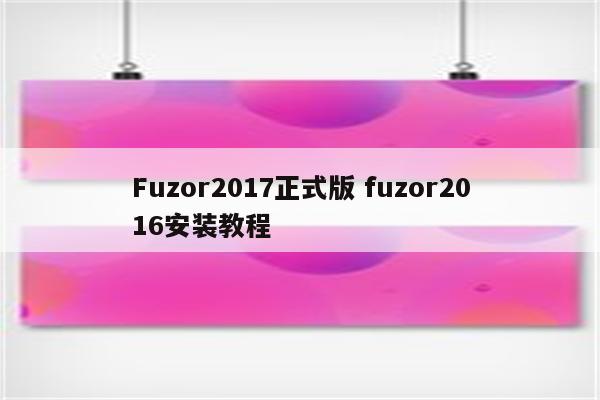 Fuzor2017正式版 fuzor2016安装教程